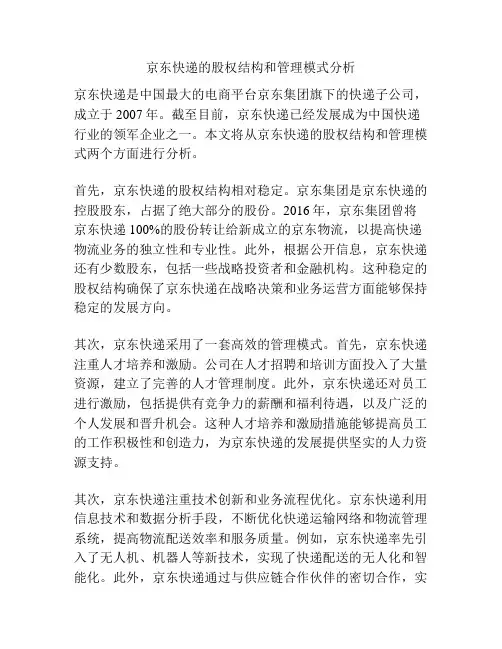 京东快递的股权结构和管理模式分析

京东快递是中国最大的电商平台京东集团旗下的快递子公司，成立于 2007 年。截至目前，京东快递已经发展成为中国快递行业的领军企业之一。本文将从京东快递的股权结构和管理模式两个方面进行分析。

首先，京东快递的股权结构相对稳定。京东集团是京东快递的控股股东，占据了绝大部分的股份。2016 年，京东集团曾将京东快递 100%的股份转让给新成立的京东物流，以提高快递物流业务的独立性和专业性。此外，根据公开信息，京东快递还有少数股东，包括一些战略投资者和金融机构。这种稳定的股权结构确保了京东快递在战略决策和业务运营方面能够保持稳定的发展方向。

其次，京东快递采用了一套高效的管理模式。首先，京东快递注重人才培养和激励。公司在人才招聘和培训方面投入了大量资源，建立了完善的人才管理制度。此外，京东快递还对员工进行激励，包括提供有竞争力的薪酬和福利待遇，以及广泛的个人发展和晋升机会。这种人才培养和激励措施能够提高员工的工作积极性和创造力，为京东快递的发展提供坚实的人力资源支持。

其次，京东快递注重技术创新和业务流程优化。京东快递利用信息技术和数据分析手段，不断优化快递运输网络和物流管理系统，提高物流配送效率和服务质量。例如，京东快递率先引入了无人机、机器人等新技术，实现了快递配送的无人化和智能化。此外，京东快递通过与供应链合作伙伴的密切合作，实